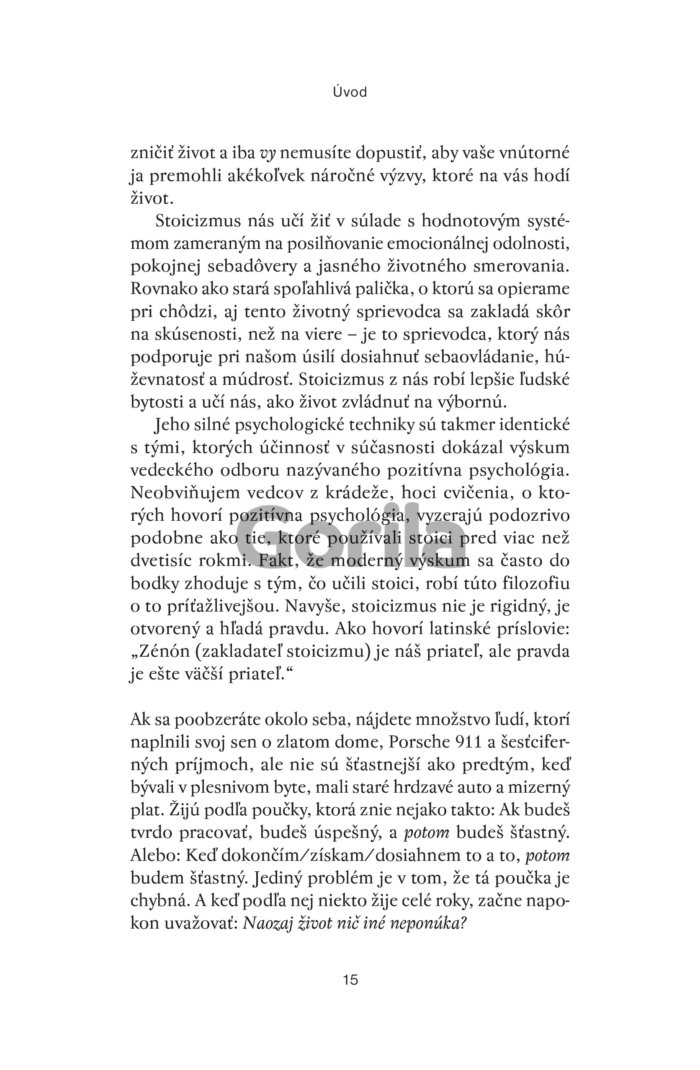 Úvod

zničiť život a iba vy nemusíte dopustiť, aby vaše vnútorné ja premohli akékoľvek náročné výzvy, ktoré na vás hodí život.

Stoicizmus nás učí žiť v súlade s hodnotovým systémom zameraným na posilňovanie emocionálnej odolnosti, pokojnej sebadôvery a jasného životného smerovania. Rovnako ako stará spoľahlivá palička, o ktorú sa opierame pri chôdzi, aj tento životný sprievodca sa zakladá skôr na skúsenosti, než na viere – je to sprievodca, ktorý nás podporuje pri našom úsilí dosiahnuť sebaovládanie, húževnatosť a múdrosť. Stoicizmus z nás robí lepšie ľudské bytosti a učí nás, ako život zvládnuť na výbornú.

Jeho silné psychologické techniky sú takmer identické s tými, ktorých účinnosť v súčasnosti dokázal výskum vedeckého odboru nazývaného pozitívna psychológia. Neobviňujem vedcov z krádeže, hoci cvičenia, o ktorých hovorí pozitívna psychológia, vyzerajú podozrivo podobne ako tie, ktoré používali stoici pred viac než dvetisíc rokmi. Fakt, že moderný výskum sa často do bodky zhoduje s tým, čo učili stoici, robí túto filozofiu o to príťažlivejšou. Navyše, stoicizmus nie je rigidný, je otvorený a hľadá pravdu. Ako hovorí latinské príslovie: „Zénón (zakladateľ stoicizmu) je náš priateľ, ale pravda je ešte väčší priateľ.“

Ak sa poobzeráte okolo seba, nájdete množstvo ľudí, ktorí naplnili svoj sen o zlatom dome, Porsche 911 a šesťciferných príjmoch, ale nie sú šťastnejší ako predtým, keď bývali v plesnivom byte, mali staré hrdzavé auto a mizerný plat. Žijú podľa poučky, ktorá znie nejako takto: Ak budeš tvrdo pracovať, budeš úspešný, a potom budeš šťastný. Alebo: Keď dokončím/získam/dosiahnem to a to, potom budem šťastný. Jediný problém je v tom, že tá poučka je chybná. A keď podľa nej niekto žije celé roky, začne napokon uvažovať: Naozaj život nič iné neponúka?

15

Gorila